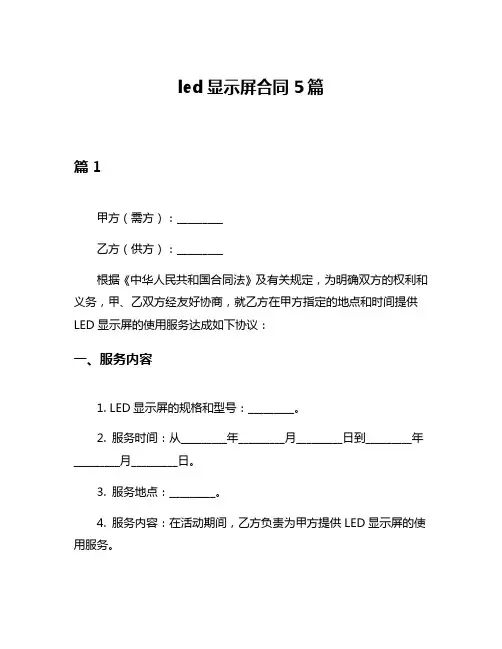 led 显示屏合同 5 篇

篇 1

甲方（需方）：________

乙方（供方）：________

根据《中华人民共和国合同法》及有关规定，为明确双方的权利和义务，甲、乙双方经友好协商，就乙方在甲方指定的地点和时间提供 LED 显示屏的使用服务达成如下协议：

一、服务内容

1. LED 显示屏的规格和型号：________。

2. 服务时间：从________年________月________日到________年________月________日。

3. 服务地点：________。

4. 服务内容：在活动期间，乙方负责为甲方提供 LED 显示屏的使用服务。